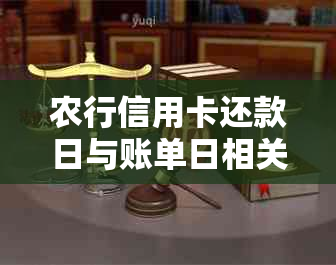 yuqi

农行信用卡还款日与账单日相关